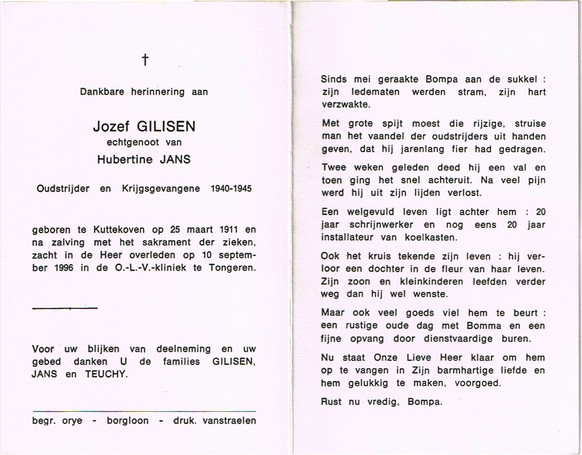 †

Dankbare herinnering aan

Jozef GILISEN
echtgenoot van
Hubertine JANS

Oudstrijder en Krijgsgevangene 1940-1945

geboren te Kuttekoven op 25 maart 1911 en na zalving met het sakrament der zieken, zacht in de Heer overleden op 10 september 1996 in de O.-L.-V.-kliniek te Tongeren.

Voor uw blijken van deelneming en uw gebed danken U de families GILISEN, JANS en TEUCHY.

begr. orye - borgloon - druk. vanstraelen

Sinds mei geraakte Bompa aan de sukkel : zijn ledematen werden stram, zijn hart verzwakte.

Met grote spijt moest die rijzige, struise man het vaandel der oudstrijders uit handen geven, dat hij jarenlang fier had gedragen.

Twee weken geleden deed hij een val en toen ging het snel achteruit. Na veel pijn werd hij uit zijn lijden verlost.

Een welgevuld leven ligt achter hem : 20 jaar schrijnwerker en nog eens 20 jaar installateur van koelkasten.

Ook het kruis tekende zijn leven : hij verloor een dochter in de fleur van haar leven. Zijn zoon en kleinkinderen leefden verder weg dan hij wel wenste.

Maar ook veel goeds viel hem te beurt : een rustige oude dag met Bomma en een fijne opvang door dienstvaardige buren.

Nu staat Onze Lieve Heer klaar om hem op te vangen in Zijn barmhartige liefde en hem gelukkig te maken, voorgoed.

Rust nu vredig, Bompa.